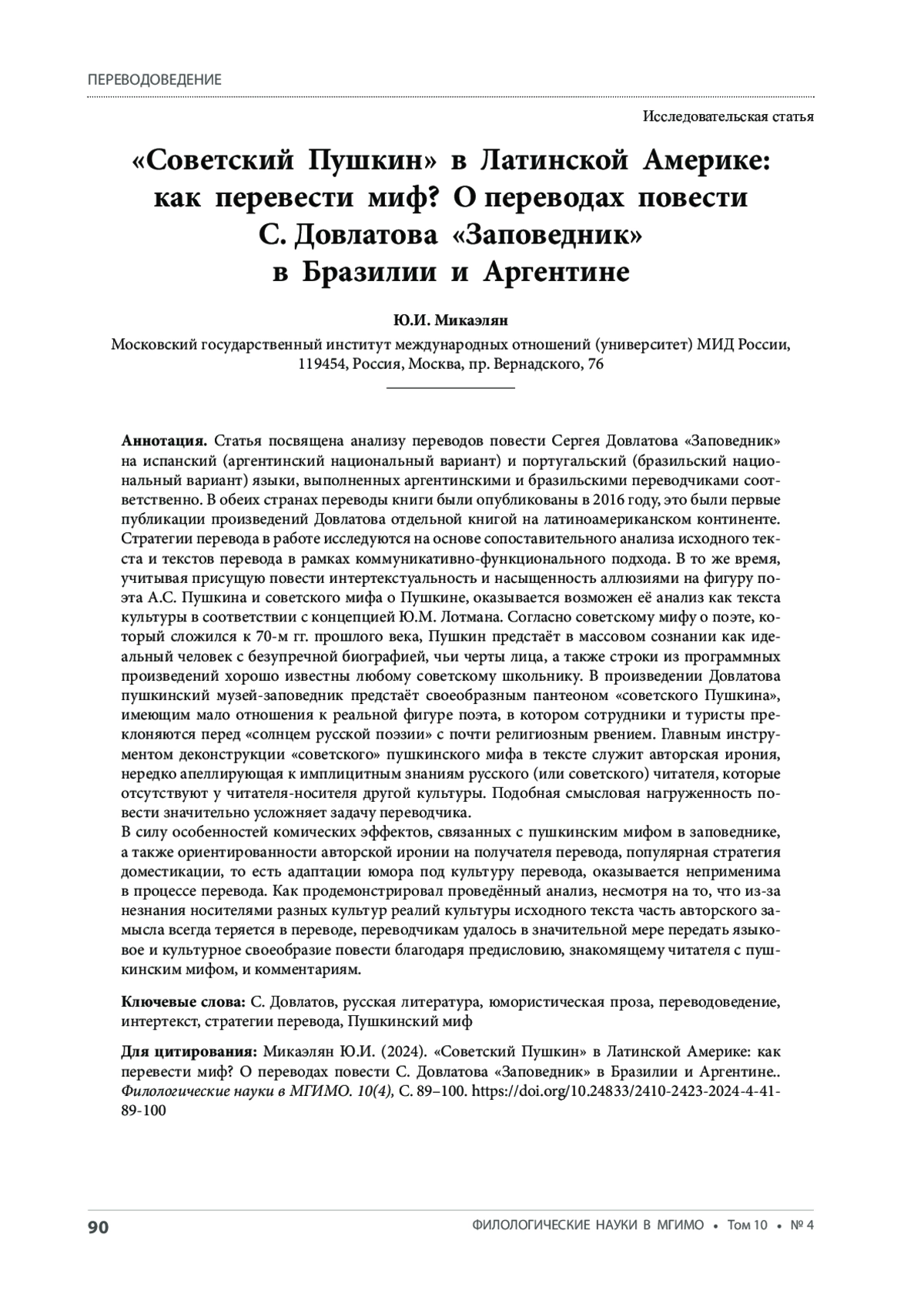 ПЕРЕВОДОВЕДЕНИЕ

Исследовательская статья

«Советский Пушкин» в Латинской Америке: как перевести миф? О переводах повести С. Довлатова «Заповедник» в Бразилии и Аргентине

Ю.И. Микаэлян

Московский государственный институт международных отношений (университет) МИД России, 119454, Россия, Москва, пр. Вернадского, 76

Аннотация. Статья посвящена анализу переводов повести Сергея Довлатова «Заповедник» на испанский (аргентинский национальный вариант) и португальский (бразильский национальный вариант) языки, выполненных аргентинскими и бразильскими переводчиками соответственно. В обеих странах переводы книги были опубликованы в 2016 году, это были первые публикации произведений Довлатова отдельной книгой на латиноамериканском континенте. Стратегии перевода в работе исследуются на основе сопоставительного анализа исходного текста и текстов перевода в рамках коммуникативно-функционального подхода. В то же время, учитывая присущую повести интертекстуальность и насыщенность аллюзиями на фигуру поэта А.С. Пушкина и советского мифа о Пушкине, оказывается возможен её анализ как текста культуры в соответствии с концепцией Ю.М. Лотмана. Согласно советскому мифу о поэте, который сложился к 70-м гг. прошлого века, Пушкин предстаёт в массовом сознании как идеальный человек с безупречной биографией, чьи черты лица, а также строки из программных произведений хорошо известны любому советскому школьнику. В произведении Довлатова пушкинский музей-заповедник предстаёт своеобразным пантеоном «советского Пушкина», имеющим мало отношения к реальной фигуре поэта, в котором сотрудники и туристы преклоняются перед «солнцем русской поэзии» с почти религиозным рвением. Главным инструментом деконструкции «советского» пушкинского мифа в тексте служит авторская ирония, нередко апеллирующая к имплицитным знаниям русского (или советского) читателя, которые отсутствуют у читателя-носителя другой культуры. Подобная смысловая нагруженность повести значительно усложняет задачу переводчика.
В силу особенностей комических эффектов, связанных с пушкинским мифом в заповеднике, а также ориентированности авторской иронии на получателя перевода, популярная стратегия доместикации, то есть адаптации юмора под культуру перевода, оказывается неприменима в процессе перевода. Как продемонстрировал проведённый анализ, несмотря на то, что из-за незнания носителями разных культур реалий культуры исходного текста часть авторского замысла всегда теряется в переводе, переводчикам удалось в значительной мере передать языковое и культурное своеобразие повести благодаря предисловию, знакомящему читателя с пушкинским мифом, и комментариям.

Ключевые слова: С. Довлатов, русская литература, юмористическая проза, переводоведение, интертекст, стратегии перевода, Пушкинский миф

Для цитирования: Микаэлян Ю.И. (2024). «Советский Пушкин» в Латинской Америке: как перевести миф? О переводах повести С. Довлатова «Заповедник» в Бразилии и Аргентине.. Филологические науки в МГИМО. 10(4), С. 89–100. https://doi.org/10.24833/2410-2423-2024-4-41-89-100

90 ФИЛОЛОГИЧЕСКИЕ НАУКИ В МГИМО • Том 10 • № 4